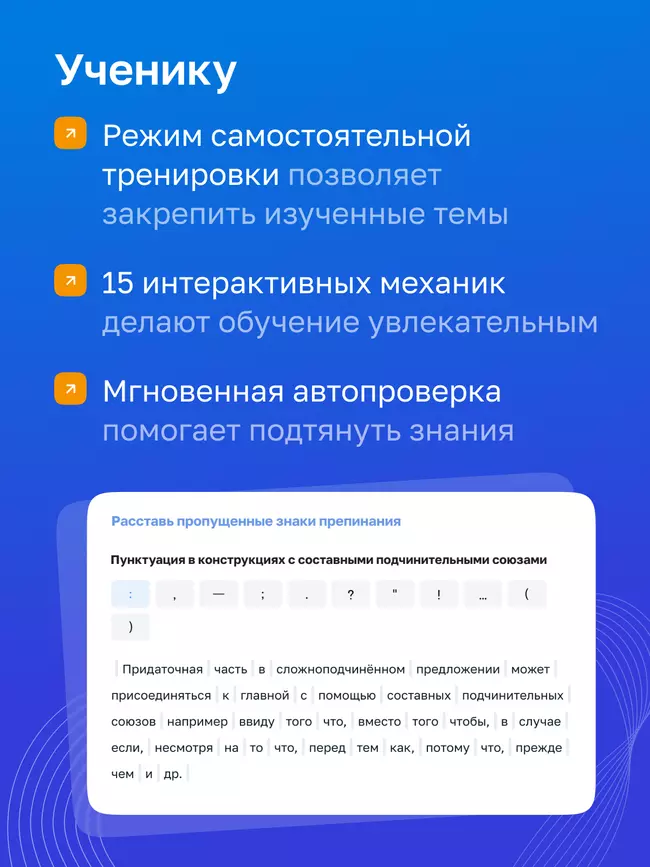 Ученику

Режим самостоятельной тренировки позволяет закрепить изученные темы

15 интерактивных механик делают обучение увлекательным

Мгновенная автопроверка помогает подтянуть знания

Расставь пропущенные знаки препинания

Пунктуация в конструкциях с составными подчинительными союзами

: , — ; . ? " ! ... ( )

Придаточная часть в сложноподчинённом предложении может присоединяться к главной с помощью составных подчинительных союзов например ввиду того что, вместо того чтобы, в случае если, несмотря на то что, перед тем как, потому что, прежде чем и др.